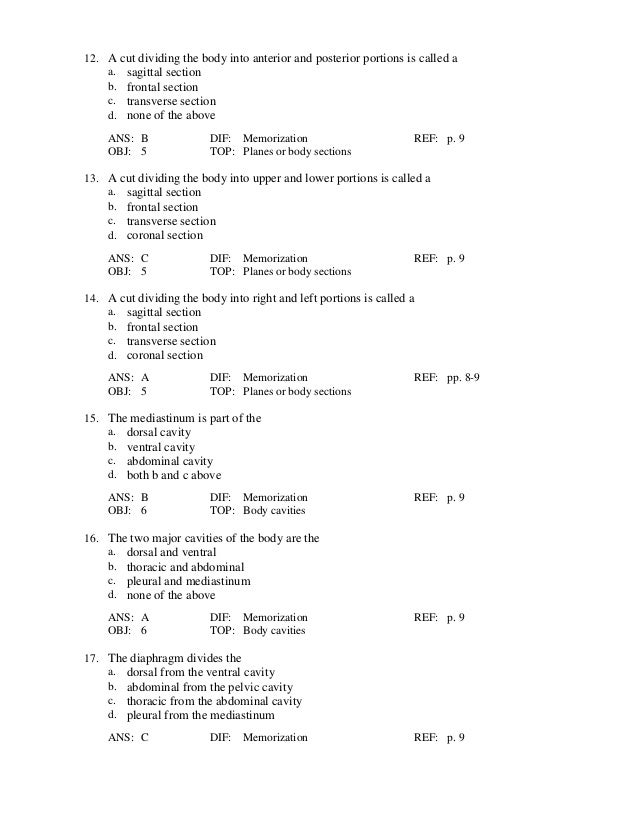 12. A cut dividing the body into anterior and posterior portions is called a
a. sagittal section
b. frontal section
c. transverse section
d. none of the above

ANS: B DIF: Memorization REF: p. 9
OBJ: 5 TOP: Planes or body sections

13. A cut dividing the body into upper and lower portions is called a
a. sagittal section
b. frontal section
c. transverse section
d. coronal section

ANS: C DIF: Memorization REF: p. 9
OBJ: 5 TOP: Planes or body sections

14. A cut dividing the body into right and left portions is called a
a. sagittal section
b. frontal section
c. transverse section
d. coronal section

ANS: A DIF: Memorization REF: pp. 8-9
OBJ: 5 TOP: Planes or body sections

15. The mediastinum is part of the
a. dorsal cavity
b. ventral cavity
c. abdominal cavity
d. both b and c above

ANS: B DIF: Memorization REF: p. 9
OBJ: 6 TOP: Body cavities

16. The two major cavities of the body are the
a. dorsal and ventral
b. thoracic and abdominal
c. pleural and mediastinum
d. none of the above

ANS: A DIF: Memorization REF: p. 9
OBJ: 6 TOP: Body cavities

17. The diaphragm divides the
a. dorsal from the ventral cavity
b. abdominal from the pelvic cavity
c. thoracic from the abdominal cavity
d. pleural from the mediastinum

ANS: C DIF: Memorization REF: p. 9